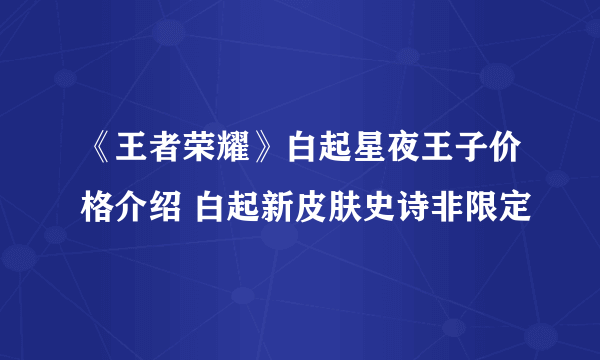 《王者荣耀》白起星夜王子价格介绍 白起新皮肤史诗非限定